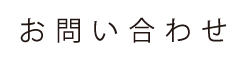 お問い合わせ